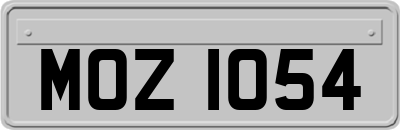 MOZ 1054